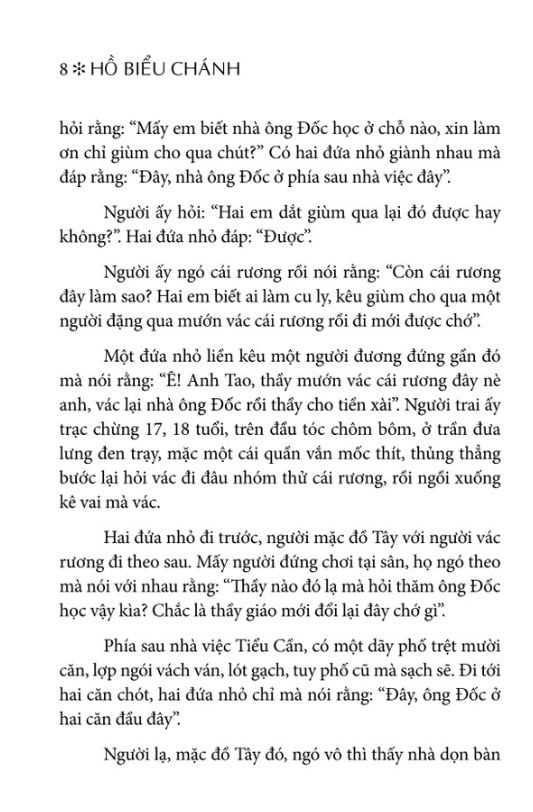 8 ✻ HỒ BIỂU CHÁNH

hỏi rằng: “Mấy em biết nhà ông Đốc học ở chỗ nào, xin làm ơn chỉ giùm cho qua chút?” Có hai đứa nhỏ giành nhau mà đáp rằng: “Đây, nhà ông Đốc ở phía sau nhà việc đây”.

Người ấy hỏi: “Hai em dắt giùm qua lại đó được hay không?”. Hai đứa nhỏ đáp: “Được”.

Người ấy ngó cái rương rồi nói rằng: “Còn cái rương đây làm sao? Hai em biết ai làm cu ly, kêu giùm cho qua một người đặng qua mướn vác cái rương rồi đi mới được chớ”.

Một đứa nhỏ liền kêu một người đương đứng gần đó mà nói rằng: “Ê! Anh Tao, thầy mướn vác cái rương đây nè anh, vác lại nhà ông Đốc rồi thầy cho tiền xài”. Người trai ấy trạc chừng 17, 18 tuổi, trên đầu tóc chôm bôm, ở trần đưa lưng đen trạy, mặc một cái quần vắn mốc thít, thủng thẳng bước lại hỏi vác đi đâu nhóm thử cái rương, rồi ngồi xuống kê vai mà vác.

Hai đứa nhỏ đi trước, người mặc đồ Tây với người vác rương đi theo sau. Mấy người đứng chơi tại sân, họ ngó theo mà nói với nhau rằng: “Thầy nào đó lạ mà hỏi thăm ông Đốc học vậy kìa? Chắc là thầy giáo mới đổi lại đây chớ gì”.

Phía sau nhà việc Tiểu Cần, có một dãy phố trệt mười căn, lợp ngói vách ván, lót gạch, tuy phố cũ mà sạch sẽ. Đi tới hai căn chót, hai đứa nhỏ chỉ mà nói rằng: “Đây, ông Đốc ở hai căn đầu đây”.

Người lạ, mặc đồ Tây đó, ngó vô thì thấy nhà dọn bàn